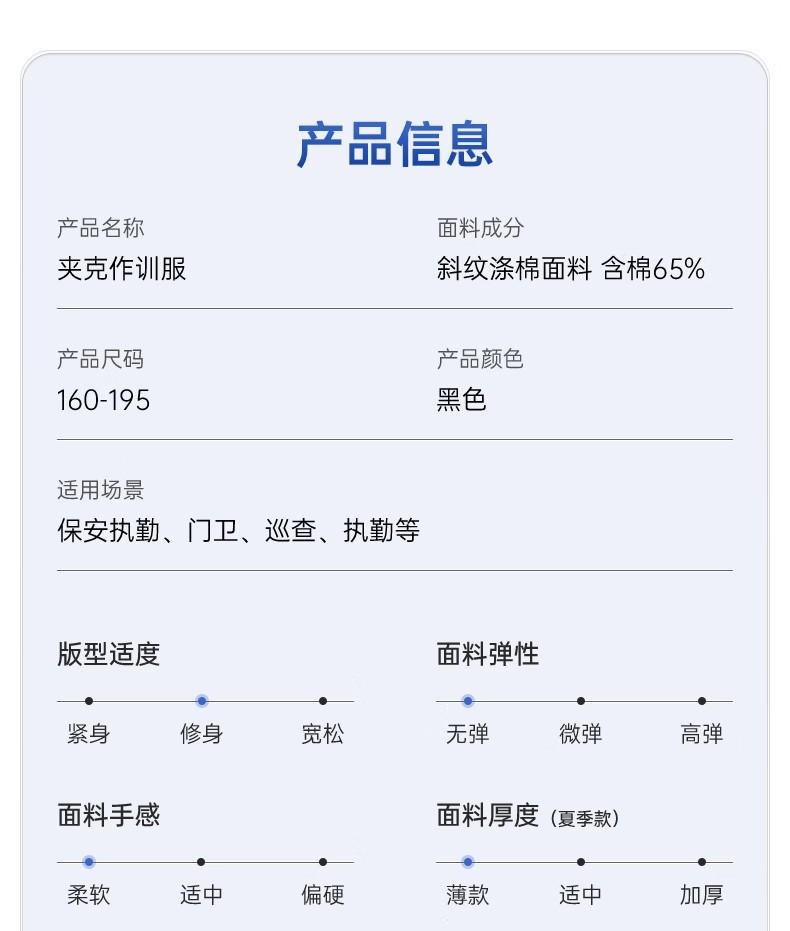 产品信息

产品名称
夹克作训服

面料成分
斜纹涤棉面料 含棉65%

产品尺码
160-195

产品颜色
黑色

适用场景
保安执勤、门卫、巡查、执勤等

版型适度
紧身 修身 宽松

面料弹性
无弹 微弹 高弹

面料手感
柔软 适中 偏硬

面料厚度（夏季款）
薄款 适中 加厚